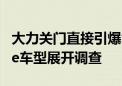 大力关门直接引爆
e车型展开调查